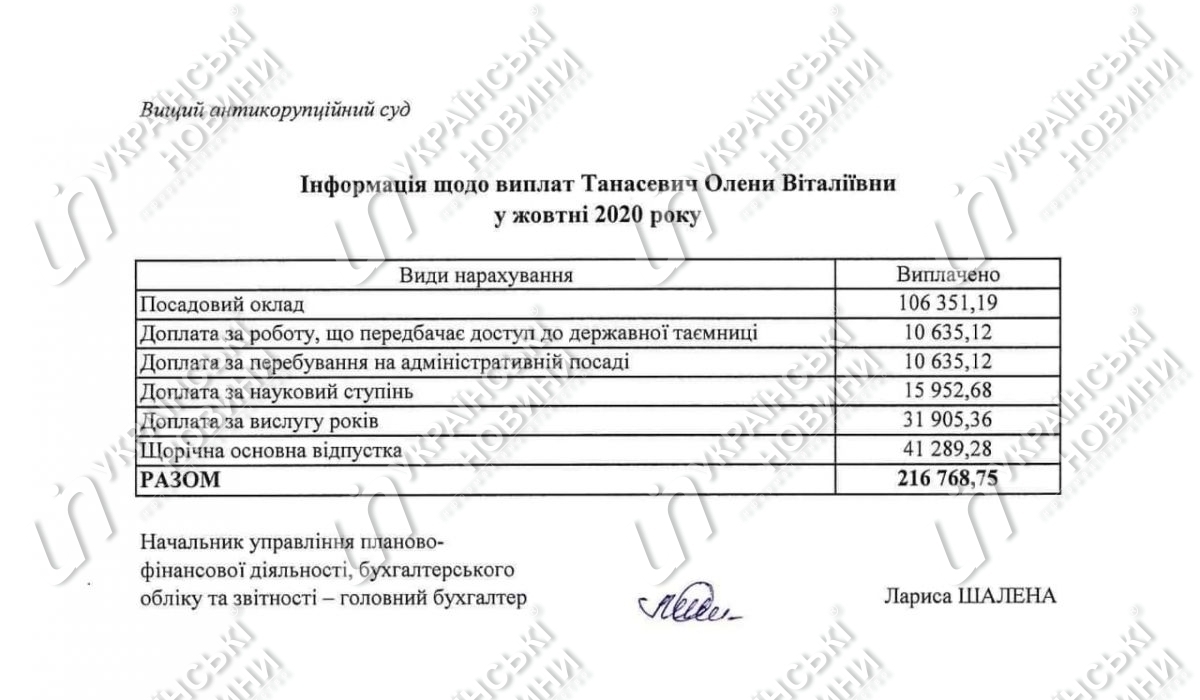 Вищий антикорупційний суд

**Інформація щодо виплат Танасевич Олени Віталіївни у жовтні 2020 року**

| Види нарахування | Виплачено |
|---|---|
| Посадовий оклад | 106 351,19 |
| Доплата за роботу, що передбачає доступ до державної таємниці | 10 635,12 |
| Доплата за перебування на адміністративній посаді | 10 635,12 |
| Доплата за науковий ступінь | 15 952,68 |
| Доплата за вислугу років | 31 905,36 |
| Щорічна основна відпустка | 41 289,28 |
| **РАЗОМ** | **216 768,75** |

Начальник управління планово-фінансової діяльності, бухгалтерського обліку та звітності – головний бухгалтер

Лариса ШАЛЕНА

УКРАЇНСЬКІ НОВИНИ